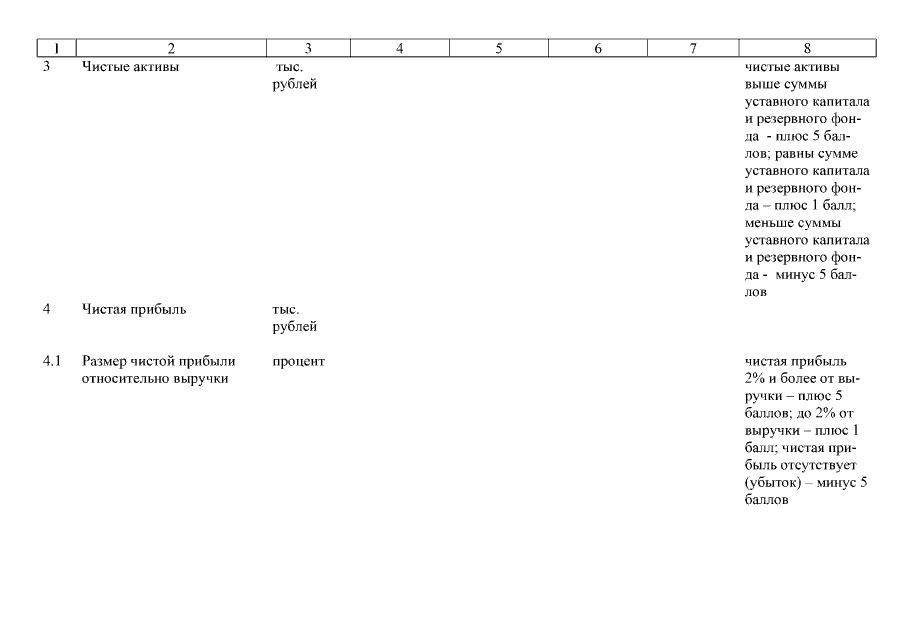 | 1 | 2 | 3 | 4 | 5 | 6 | 7 | 8 |
|---|---|---|---|---|---|---|---|
| 3 | Чистые активы | тыс. рублей | | | | | чистые активы выше суммы уставного капитала и резервного фонда - плюс 5 баллов; равны сумме уставного капитала и резервного фонда – плюс 1 балл; меньше суммы уставного капитала и резервного фонда - минус 5 баллов |
| 4 | Чистая прибыль | тыс. рублей | | | | | |
| 4.1 | Размер чистой прибыли относительно выручки | процент | | | | | чистая прибыль 2% и более от выручки – плюс 5 баллов; до 2% от выручки – плюс 1 балл; чистая прибыль отсутствует (убыток) – минус 5 баллов |